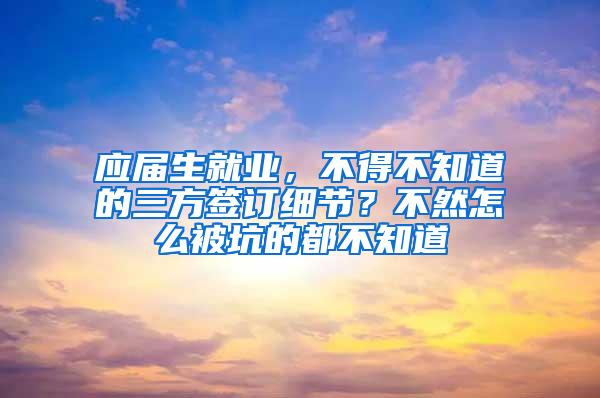 应届生就业，不得不知道的三方签订细节？不然怎么被坑的都不知道